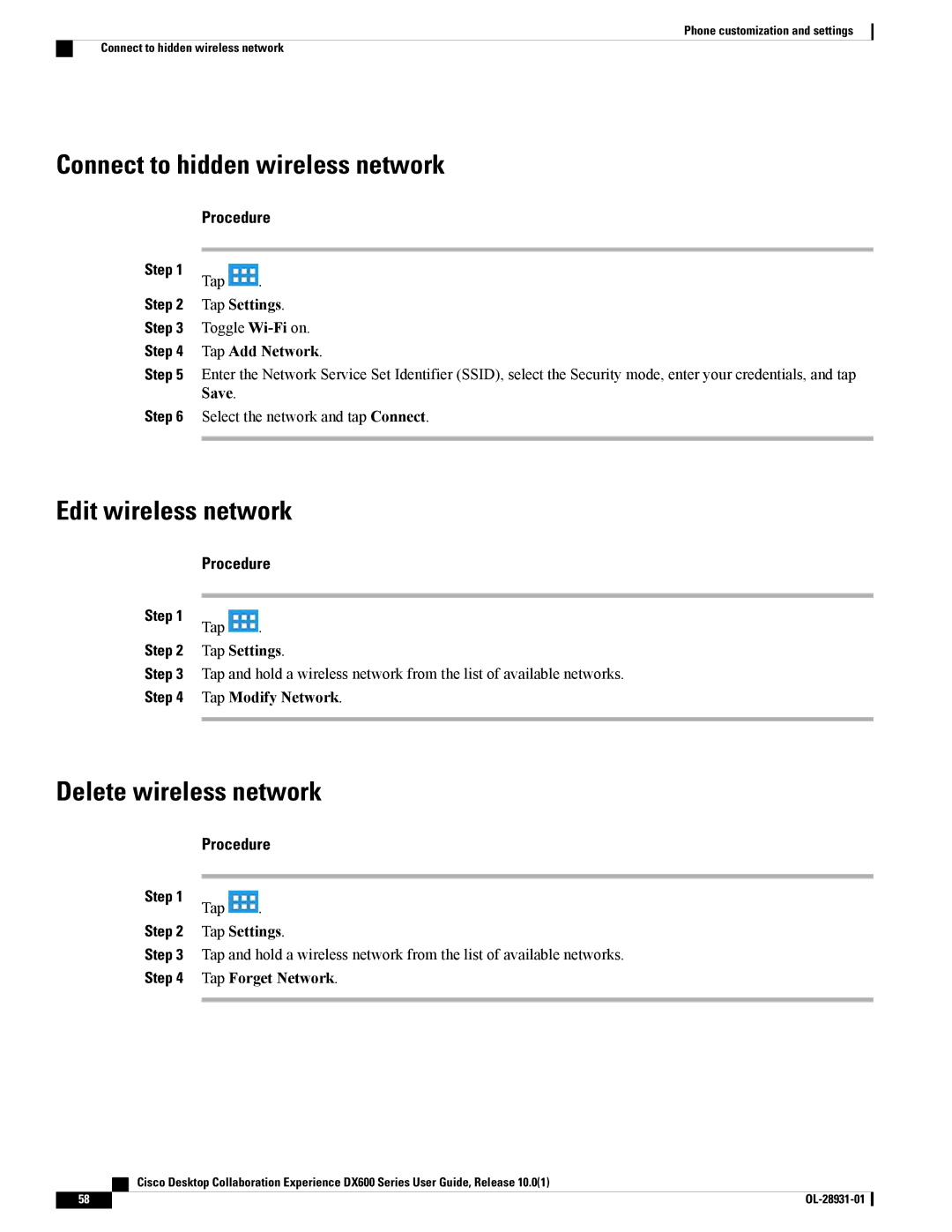 Phone customization and settings

Connect to hidden wireless network

Connect to hidden wireless network

Procedure

Step 1 Tap .
Step 2 Tap Settings.
Step 3 Toggle Wi-Fi on.
Step 4 Tap Add Network.
Step 5 Enter the Network Service Set Identifier (SSID), select the Security mode, enter your credentials, and tap Save.
Step 6 Select the network and tap Connect.

Edit wireless network

Procedure

Step 1 Tap .
Step 2 Tap Settings.
Step 3 Tap and hold a wireless network from the list of available networks.
Step 4 Tap Modify Network.

Delete wireless network

Procedure

Step 1 Tap .
Step 2 Tap Settings.
Step 3 Tap and hold a wireless network from the list of available networks.
Step 4 Tap Forget Network.

Cisco Desktop Collaboration Experience DX600 Series User Guide, Release 10.0(1)

58

OL-28931-01